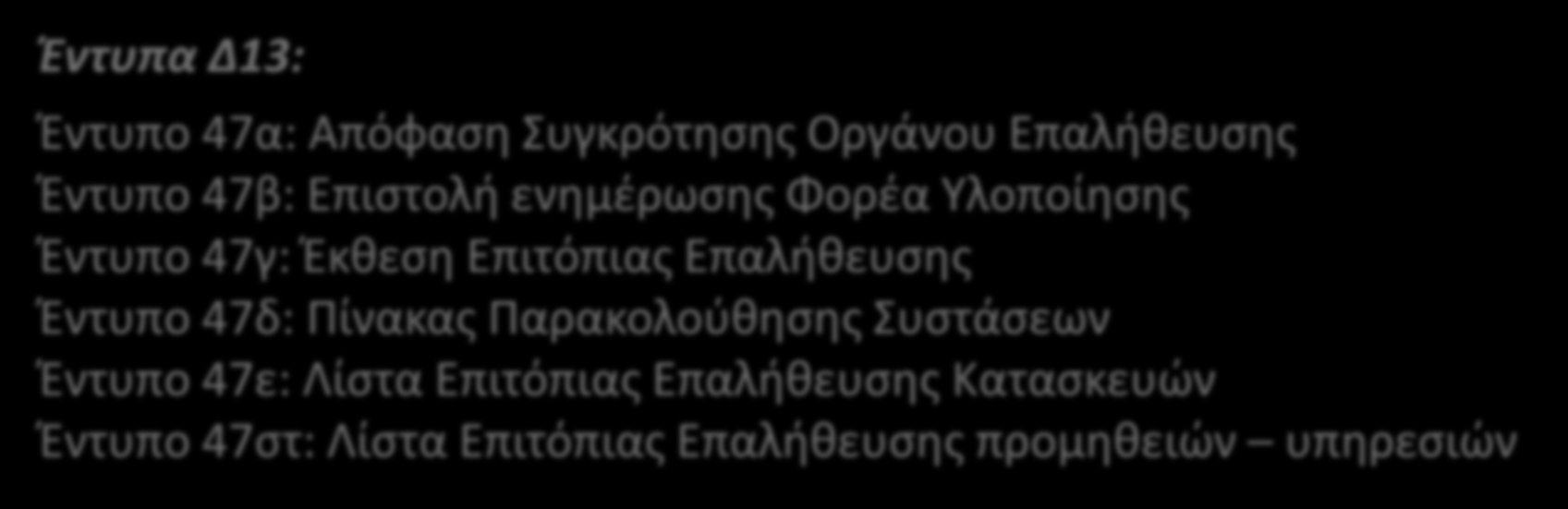 Έντυπα Δ13:

Έντυπο 47α: Απόφαση Συγκρότησης Οργάνου Επαλήθευσης
Έντυπο 47β: Επιστολή ενημέρωσης Φορέα Υλοποίησης
Έντυπο 47γ: Έκθεση Επιτόπιας Επαλήθευσης
Έντυπο 47δ: Πίνακας Παρακολούθησης Συστάσεων
Έντυπο 47ε: Λίστα Επιτόπιας Επαλήθευσης Κατασκευών
Έντυπο 47στ: Λίστα Επιτόπιας Επαλήθευσης προμηθειών – υπηρεσιών